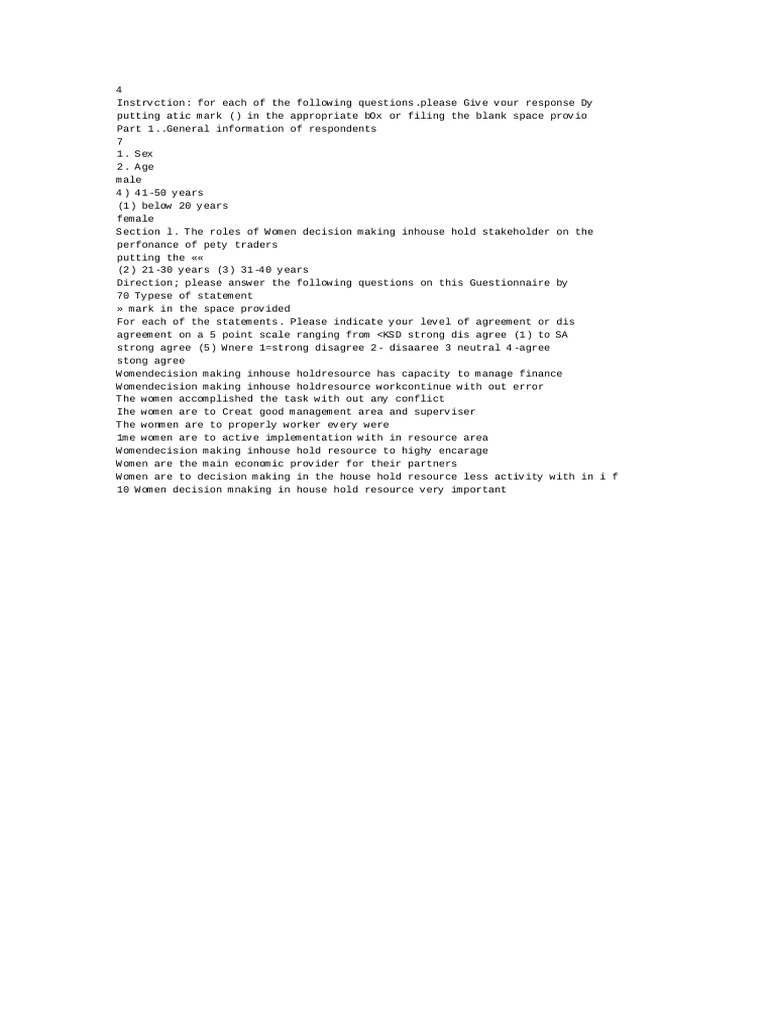 4
Instrvction: for each of the following questions.please Give vour response Dy putting atic mark () in the appropriate bOx or filing the blank space provio
Part 1..General information of respondents
7
1. Sex
2. Age
male
4 ) 41-50 years
(1) below 20 years
female
Section l. The roles of Women decision making inhouse hold stakeholder on the perfonance of pety traders
putting the ««
(2) 21-30 years (3) 31-40 years
Direction; please answer the following questions on this Guestionnaire by
70 Typese of statement
» mark in the space provided
For each of the statements. Please indicate your level of agreement or dis agreement on a 5 point scale ranging from <KSD strong dis agree (1) to SA strong agree (5) Wnere 1=strong disagree 2- disaaree 3 neutral 4-agree stong agree
Womendecision making inhouse holdresource has capacity to manage finance
Womendecision making inhouse holdresource workcontinue with out error
The women accomplished the task with out any conflict
Ihe women are to Creat good management area and superviser
The wonmen are to properly worker every were
1me women are to active implementation with in resource area
Womendecision making inhouse hold resource to highy encarage
Women are the main economic provider for their partners
Women are to decision making in the house hold resource less activity with in i f
10 Women decision mnaking in house hold resource very important